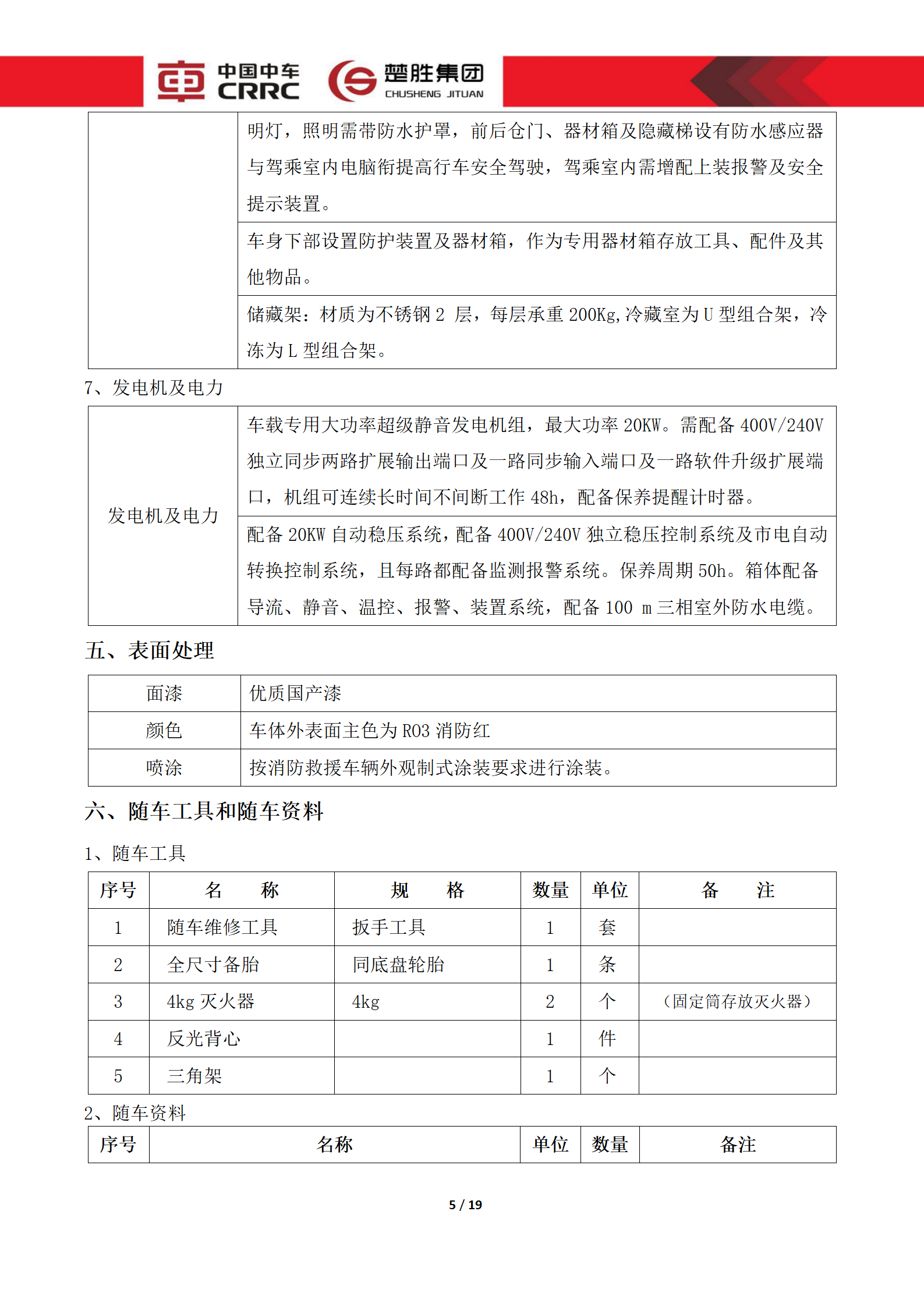 中国中车 CRRC 楚胜集团 CHUSHENG JITUAN

| | |
|---|---|
| | 明灯，照明需带防水护罩，前后仓门、器材箱及隐藏梯设有防水感应器与驾乘室内电脑衔提高行车安全驾驶，驾乘室内需增配上装报警及安全提示装置。 |
| | 车身下部设置防护装置及器材箱，作为专用器材箱存放工具、配件及其他物品。 |
| | 储藏架：材质为不锈钢 2 层，每层承重 200Kg,冷藏室为 U 型组合架，冷冻为 L 型组合架。 |

7、发电机及电力

| | |
|---|---|
| 发电机及电力 | 车载专用大功率超级静音发电机组，最大功率 20KW。需配备 400V/240V 独立同步两路扩展输出端口及一路同步输入端口及一路软件升级扩展端口，机组可连续长时间不间断工作 48h，配备保养提醒计时器。 |
| | 配备 20KW 自动稳压系统，配备 400V/240V 独立稳压控制系统及市电自动转换控制系统，且每路都配备监测报警系统。保养周期 50h。箱体配备导流、静音、温控、报警、装置系统，配备 100 m 三相室外防水电缆。 |

五、表面处理

| | |
|---|---|
| 面漆 | 优质国产漆 |
| 颜色 | 车体外表面主色为 R03 消防红 |
| 喷涂 | 按消防救援车辆外观制式涂装要求进行涂装。 |

六、随车工具和随车资料

1、随车工具

| 序号 | 名 称 | 规 格 | 数量 | 单位 | 备 注 |
|---|---|---|---|---|---|
| 1 | 随车维修工具 | 扳手工具 | 1 | 套 | |
| 2 | 全尺寸备胎 | 同底盘轮胎 | 1 | 条 | |
| 3 | 4kg 灭火器 | 4kg | 2 | 个 | （固定筒存放灭火器） |
| 4 | 反光背心 | | 1 | 件 | |
| 5 | 三角架 | | 1 | 个 | |

2、随车资料

| 序号 | 名称 | 单位 | 数量 | 备注 |
|---|---|---|---|---|

5 / 19